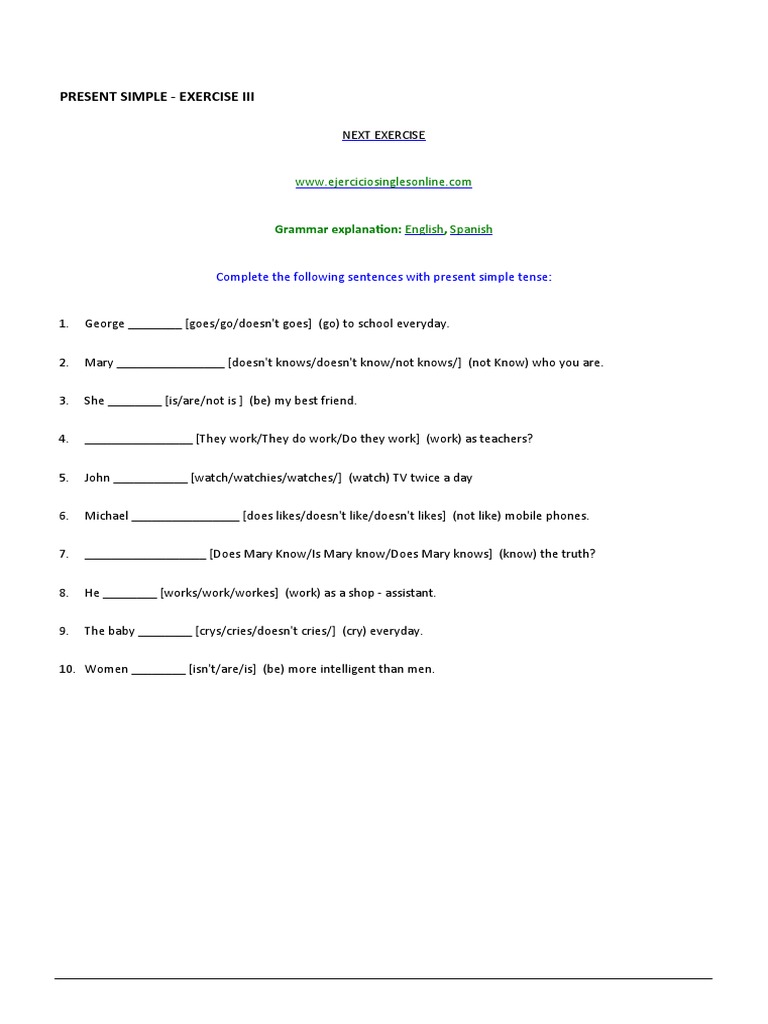 PRESENT SIMPLE - EXERCISE III

NEXT EXERCISE

www.ejerciciosinglesonline.com

Grammar explanation: English, Spanish

Complete the following sentences with present simple tense:

1. George ________ [goes/go/doesn't goes] (go) to school everyday.

2. Mary ________________ [doesn't knows/doesn't know/not knows/] (not Know) who you are.

3. She ________ [is/are/not is ] (be) my best friend.

4. ________________ [They work/They do work/Do they work] (work) as teachers?

5. John ___________ [watch/watchies/watches/] (watch) TV twice a day

6. Michael ________________ [does likes/doesn't like/doesn't likes] (not like) mobile phones.

7. __________________ [Does Mary Know/Is Mary know/Does Mary knows] (know) the truth?

8. He ________ [works/work/workes] (work) as a shop - assistant.

9. The baby ________ [crys/cries/doesn't cries/] (cry) everyday.

10. Women ________ [isn't/are/is] (be) more intelligent than men.